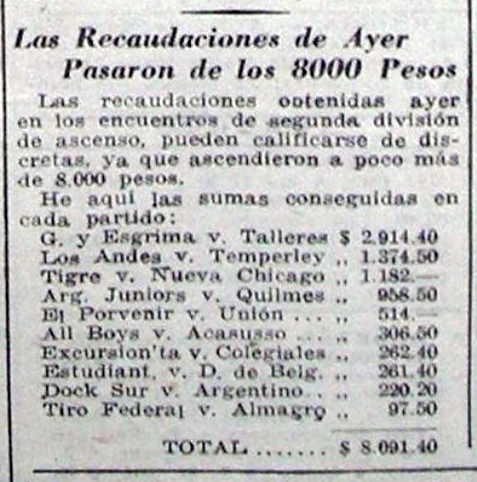 Las Recaudaciones de Ayer Pasaron de los 8000 Pesos

Las recaudaciones obtenidas ayer en los encuentros de segunda división de ascenso, pueden calificarse de discretas, ya que ascendieron a poco más de 8.000 pesos.

He aquí las sumas conseguidas en cada partido:

G. y Esgrima v. Talleres $ 2.914.40
Los Andes v. Temperley ,, 1.374.50
Tigre v. Nueva Chicago ,, 1.182.—
Arg. Juniors v. Quilmes ,, 958.50
El Porvenir v. Unión ... ,, 514.—
All Boys v. Acasusso ... ,, 306.50
Excursion'ta v. Colegiales ,, 262.40
Estudiant. v. D. de Belg. ,, 261.40
Dock Sur v. Argentino . . ,, 220.20
Tiro Federal v. Almagro ,, 97.50

TOTAL ....... $ 8.091.40